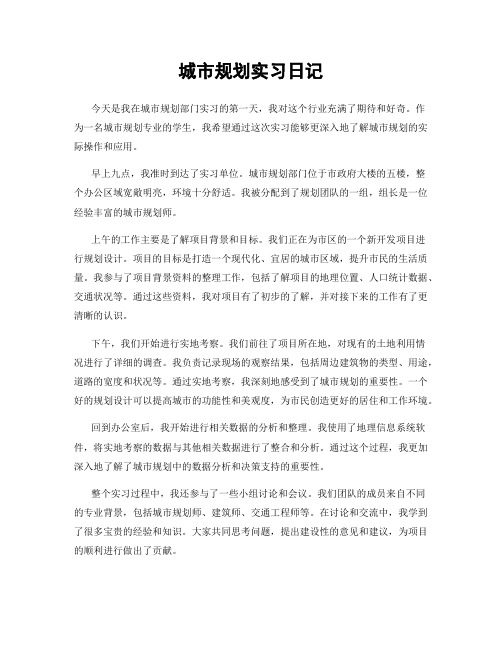 城市规划实习日记

今天是我在城市规划部门实习的第一天，我对这个行业充满了期待和好奇。作为一名城市规划专业的学生，我希望通过这次实习能够更深入地了解城市规划的实际操作和应用。

早上九点，我准时到达了实习单位。城市规划部门位于市政府大楼的五楼，整个办公区域宽敞明亮，环境十分舒适。我被分配到了规划团队的一组，组长是一位经验丰富的城市规划师。

上午的工作主要是了解项目背景和目标。我们正在为市区的一个新开发项目进行规划设计。项目的目标是打造一个现代化、宜居的城市区域，提升市民的生活质量。我参与了项目背景资料的整理工作，包括了解项目的地理位置、人口统计数据、交通状况等。通过这些资料，我对项目有了初步的了解，并对接下来的工作有了更清晰的认识。

下午，我们开始进行实地考察。我们前往了项目所在地，对现有的土地利用情况进行了详细的调查。我负责记录现场的观察结果，包括周边建筑物的类型、用途，道路的宽度和状况等。通过实地考察，我深刻地感受到了城市规划的重要性。一个好的规划设计可以提高城市的功能性和美观度，为市民创造更好的居住和工作环境。

回到办公室后，我开始进行相关数据的分析和整理。我使用了地理信息系统软件，将实地考察的数据与其他相关数据进行了整合和分析。通过这个过程，我更加深入地了解了城市规划中的数据分析和决策支持的重要性。

整个实习过程中，我还参与了一些小组讨论和会议。我们团队的成员来自不同的专业背景，包括城市规划师、建筑师、交通工程师等。在讨论和交流中，我学到了很多宝贵的经验和知识。大家共同思考问题，提出建设性的意见和建议，为项目的顺利进行做出了贡献。